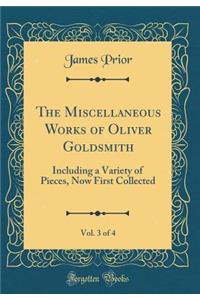 James Prior

The Miscellaneous Works of Oliver Goldsmith

Including a Variety of Pieces, Now First Collected

Vol. 3 of 4

Forgotten Books